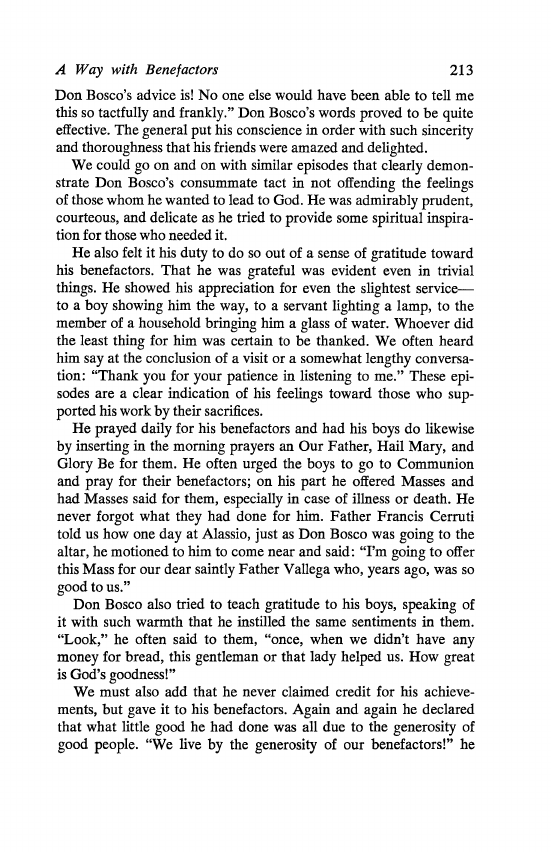 A Way with Benefactors 213

Don Bosco's advice is! No one else would have been able to tell me this so tactfully and frankly." Don Bosco's words proved to be quite effective. The general put his conscience in order with such sincerity and thoroughness that his friends were amazed and delighted.

We could go on and on with similar episodes that clearly demonstrate Don Bosco's consummate tact in not offending the feelings of those whom he wanted to lead to God. He was admirably prudent, courteous, and delicate as he tried to provide some spiritual inspiration for those who needed it.

He also felt it his duty to do so out of a sense of gratitude toward his benefactors. That he was grateful was evident even in trivial things. He showed his appreciation for even the slightest service—to a boy showing him the way, to a servant lighting a lamp, to the member of a household bringing him a glass of water. Whoever did the least thing for him was certain to be thanked. We often heard him say at the conclusion of a visit or a somewhat lengthy conversation: "Thank you for your patience in listening to me." These episodes are a clear indication of his feelings toward those who supported his work by their sacrifices.

He prayed daily for his benefactors and had his boys do likewise by inserting in the morning prayers an Our Father, Hail Mary, and Glory Be for them. He often urged the boys to go to Communion and pray for their benefactors; on his part he offered Masses and had Masses said for them, especially in case of illness or death. He never forgot what they had done for him. Father Francis Cerruti told us how one day at Alassio, just as Don Bosco was going to the altar, he motioned to him to come near and said: "I'm going to offer this Mass for our dear saintly Father Vallega who, years ago, was so good to us."

Don Bosco also tried to teach gratitude to his boys, speaking of it with such warmth that he instilled the same sentiments in them. "Look," he often said to them, "once, when we didn't have any money for bread, this gentleman or that lady helped us. How great is God's goodness!"

We must also add that he never claimed credit for his achievements, but gave it to his benefactors. Again and again he declared that what little good he had done was all due to the generosity of good people. "We live by the generosity of our benefactors!" he